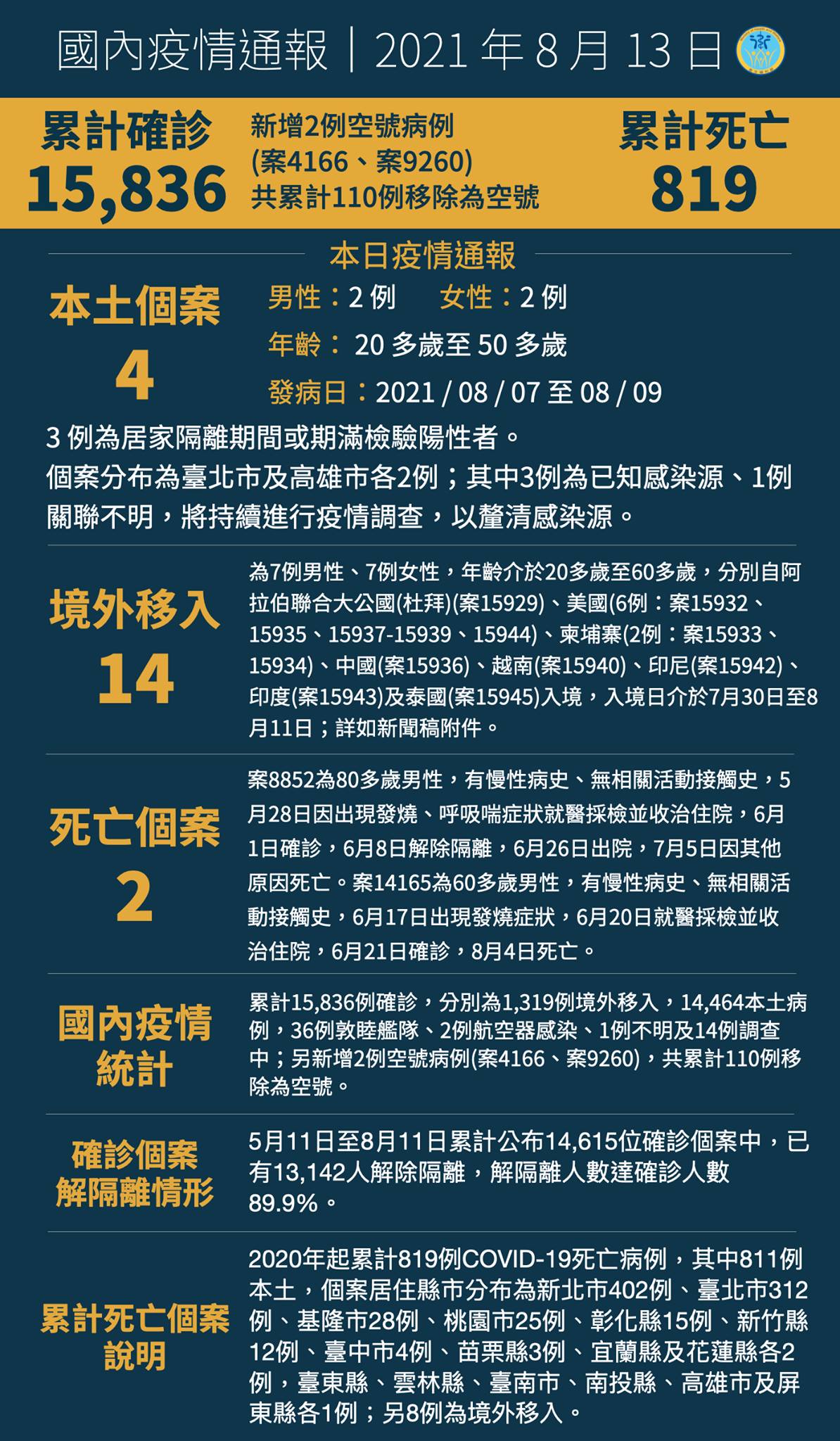 國內疫情通報｜2021 年 8 月 13 日

累計確診
15,836

新增2例空號病例
(案4166、案9260)
共累計110例移除為空號

累計死亡
819

本日疫情通報

本土個案
4

男性：2 例　女性：2 例
年齡： 20 多歲至 50 多歲
發病日：2021 / 08 / 07 至 08 / 09

3 例為居家隔離期間或期滿檢驗陽性者。
個案分布為臺北市及高雄市各2例；其中3例為已知感染源、1例關聯不明，將持續進行疫情調查，以釐清感染源。

境外移入
14

為7例男性、7例女性，年齡介於20多歲至60多歲，分別自阿拉伯聯合大公國(杜拜)(案15929)、美國(6例：案15932、15935、15937-15939、15944)、柬埔寨(2例：案15933、15934)、中國(案15936)、越南(案15940)、印尼(案15942)、印度(案15943)及泰國(案15945)入境，入境日介於7月30日至8月11日；詳如新聞稿附件。

死亡個案
2

案8852為80多歲男性，有慢性病史、無相關活動接觸史，5月28日因出現發燒、呼吸喘症狀就醫採檢並收治住院，6月1日確診，6月8日解除隔離，6月26日出院，7月5日因其他原因死亡。案14165為60多歲男性，有慢性病史、無相關活動接觸史，6月17日出現發燒症狀，6月20日就醫採檢並收治住院，6月21日確診，8月4日死亡。

國內疫情統計

累計15,836例確診，分別為1,319例境外移入，14,464本土病例，36例敦睦艦隊、2例航空器感染、1例不明及14例調查中；另新增2例空號病例(案4166、案9260)，共累計110例移除為空號。

確診個案解隔離情形

5月11日至8月11日累計公布14,615位確診個案中，已有13,142人解除隔離，解隔離人數達確診人數89.9%。

累計死亡個案說明

2020年起累計819例COVID-19死亡病例，其中811例本土，個案居住縣市分布為新北市402例、臺北市312例、基隆市28例、桃園市25例、彰化縣15例、新竹縣12例、臺中市4例、苗栗縣3例、宜蘭縣及花蓮縣各2例，臺東縣、雲林縣、臺南市、南投縣、高雄市及屏東縣各1例；另8例為境外移入。